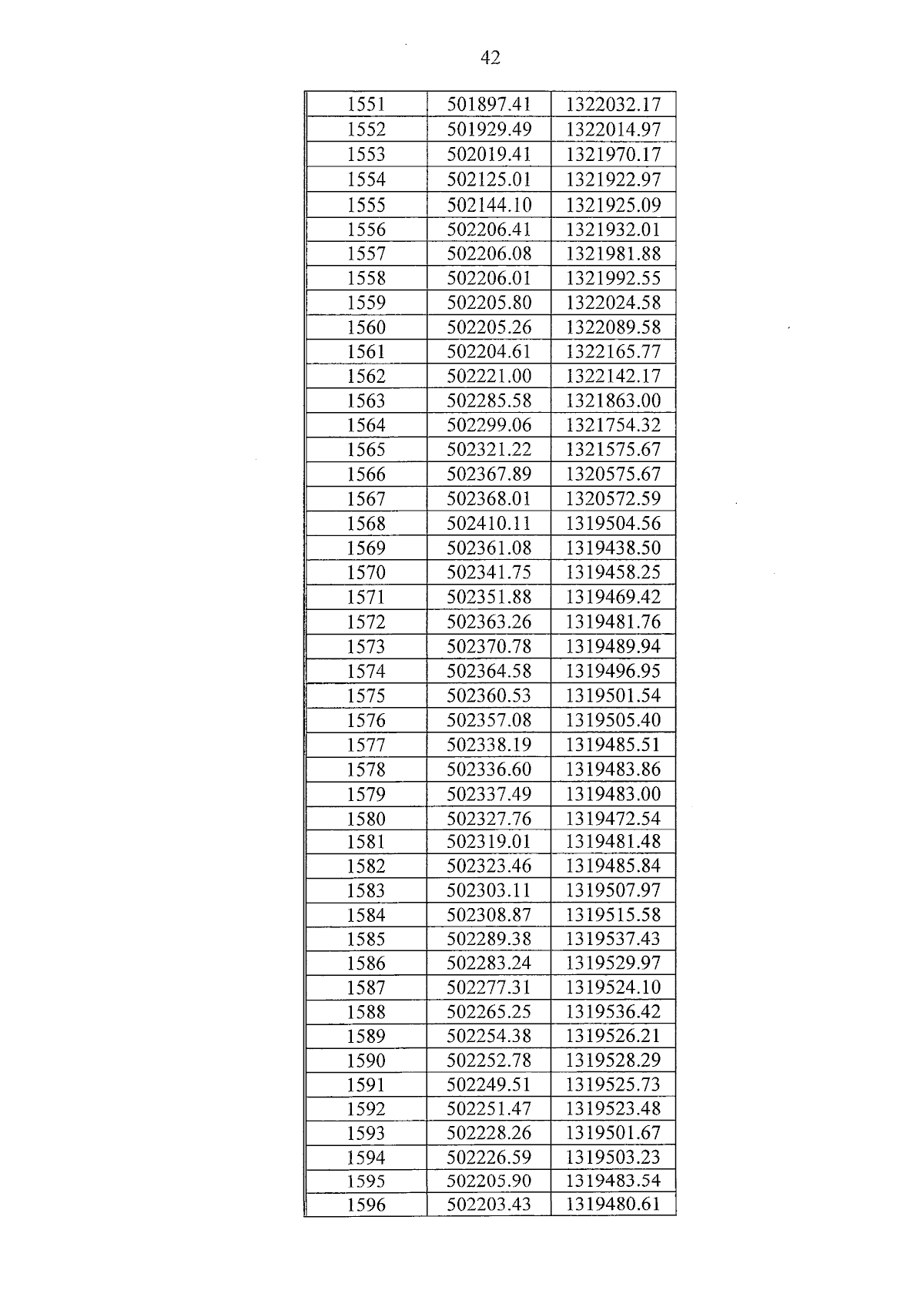 42

| 1551 | 501897.41 | 1322032.17 |
|---|---|---|
| 1552 | 501929.49 | 1322014.97 |
| 1553 | 502019.41 | 1321970.17 |
| 1554 | 502125.01 | 1321922.97 |
| 1555 | 502144.10 | 1321925.09 |
| 1556 | 502206.41 | 1321932.01 |
| 1557 | 502206.08 | 1321981.88 |
| 1558 | 502206.01 | 1321992.55 |
| 1559 | 502205.80 | 1322024.58 |
| 1560 | 502205.26 | 1322089.58 |
| 1561 | 502204.61 | 1322165.77 |
| 1562 | 502221.00 | 1322142.17 |
| 1563 | 502285.58 | 1321863.00 |
| 1564 | 502299.06 | 1321754.32 |
| 1565 | 502321.22 | 1321575.67 |
| 1566 | 502367.89 | 1320575.67 |
| 1567 | 502368.01 | 1320572.59 |
| 1568 | 502410.11 | 1319504.56 |
| 1569 | 502361.08 | 1319438.50 |
| 1570 | 502341.75 | 1319458.25 |
| 1571 | 502351.88 | 1319469.42 |
| 1572 | 502363.26 | 1319481.76 |
| 1573 | 502370.78 | 1319489.94 |
| 1574 | 502364.58 | 1319496.95 |
| 1575 | 502360.53 | 1319501.54 |
| 1576 | 502357.08 | 1319505.40 |
| 1577 | 502338.19 | 1319485.51 |
| 1578 | 502336.60 | 1319483.86 |
| 1579 | 502337.49 | 1319483.00 |
| 1580 | 502327.76 | 1319472.54 |
| 1581 | 502319.01 | 1319481.48 |
| 1582 | 502323.46 | 1319485.84 |
| 1583 | 502303.11 | 1319507.97 |
| 1584 | 502308.87 | 1319515.58 |
| 1585 | 502289.38 | 1319537.43 |
| 1586 | 502283.24 | 1319529.97 |
| 1587 | 502277.31 | 1319524.10 |
| 1588 | 502265.25 | 1319536.42 |
| 1589 | 502254.38 | 1319526.21 |
| 1590 | 502252.78 | 1319528.29 |
| 1591 | 502249.51 | 1319525.73 |
| 1592 | 502251.47 | 1319523.48 |
| 1593 | 502228.26 | 1319501.67 |
| 1594 | 502226.59 | 1319503.23 |
| 1595 | 502205.90 | 1319483.54 |
| 1596 | 502203.43 | 1319480.61 |